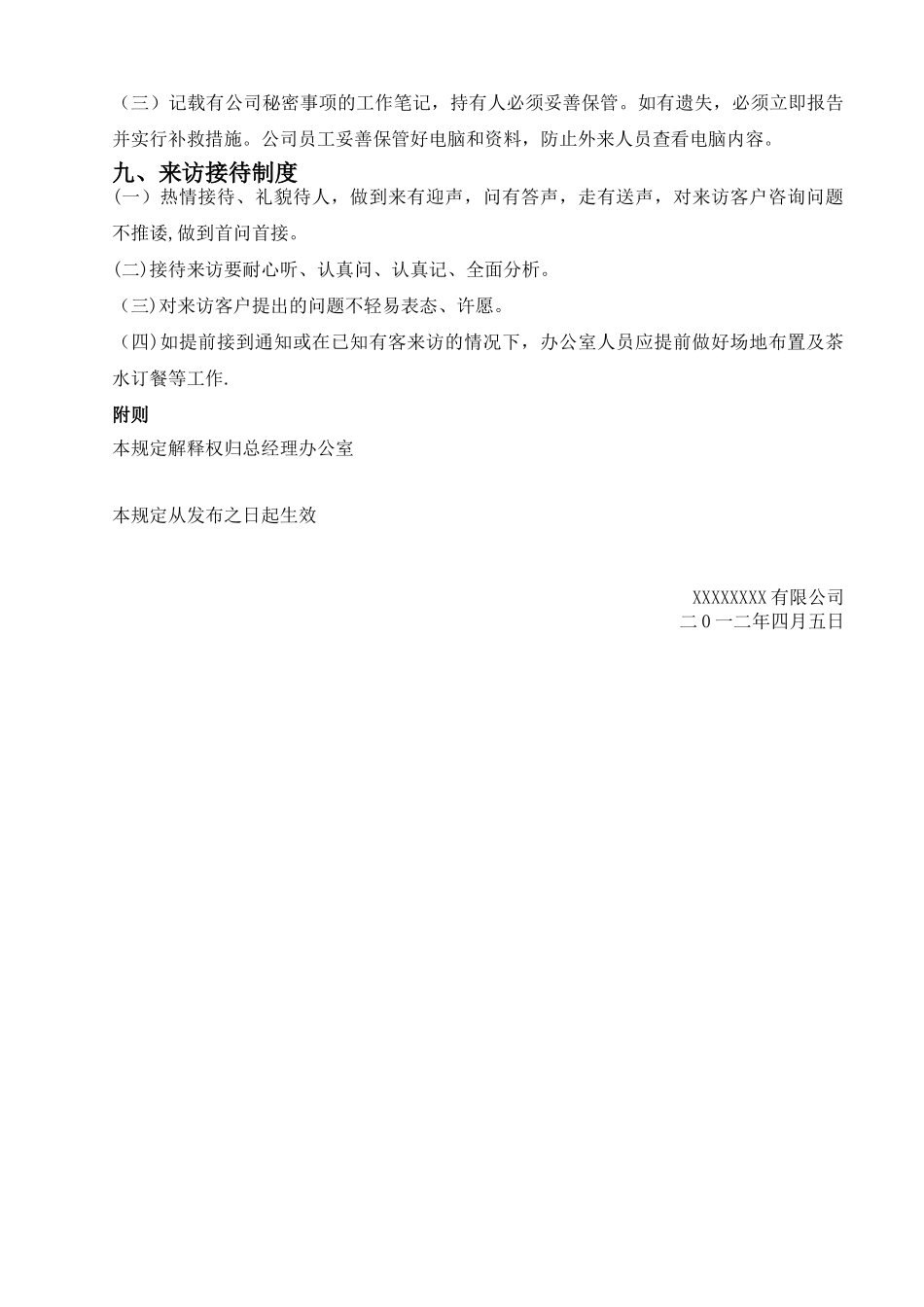 （三）记载有公司秘密事项的工作笔记，持有人必须妥善保管。如有遗失，必须立即报告并实行补救措施。公司员工妥善保管好电脑和资料，防止外来人员查看电脑内容。

九、来访接待制度

(一）热情接待、礼貌待人，做到来有迎声，问有答声，走有送声，对来访客户咨询问题不推诿,做到首问首接。

(二)接待来访要耐心听、认真问、认真记、全面分析。

（三)对来访客户提出的问题不轻易表态、许愿。

（四)如提前接到通知或在已知有客来访的情况下，办公室人员应提前做好场地布置及茶水订餐等工作.

附则

本规定解释权归总经理办公室

本规定从发布之日起生效

XXXXXXXX有限公司
二0一二年四月五日